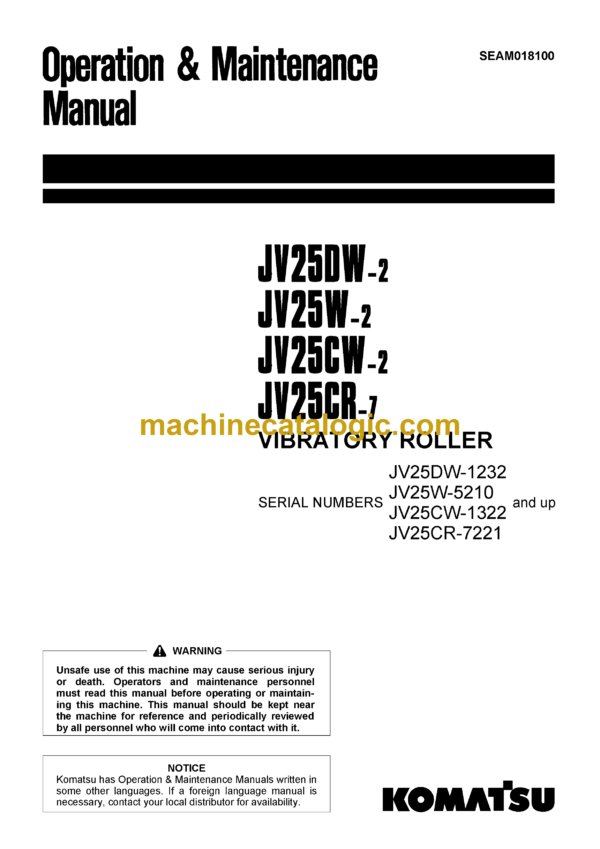 Operation & Maintenance Manual

SEAM018100

JV25DW-2
JV25W-2
JV25CW-2
JV25CR-7

machinecatalogic.com

VIBRATORY ROLLER

SERIAL NUMBERS JV25DW-1232 JV25W-5210 JV25CW-1322 JV25CR-7221 and up

WARNING

Unsafe use of this machine may cause serious injury or death. Operators and maintenance personnel must read this manual before operating or maintaining this machine. This manual should be kept near the machine for reference and periodically reviewed by all personnel who will come into contact with it.

NOTICE

Komatsu has Operation & Maintenance Manuals written in some other languages. If a foreign language manual is necessary, contact your local distributor for availability.

KOMATSU